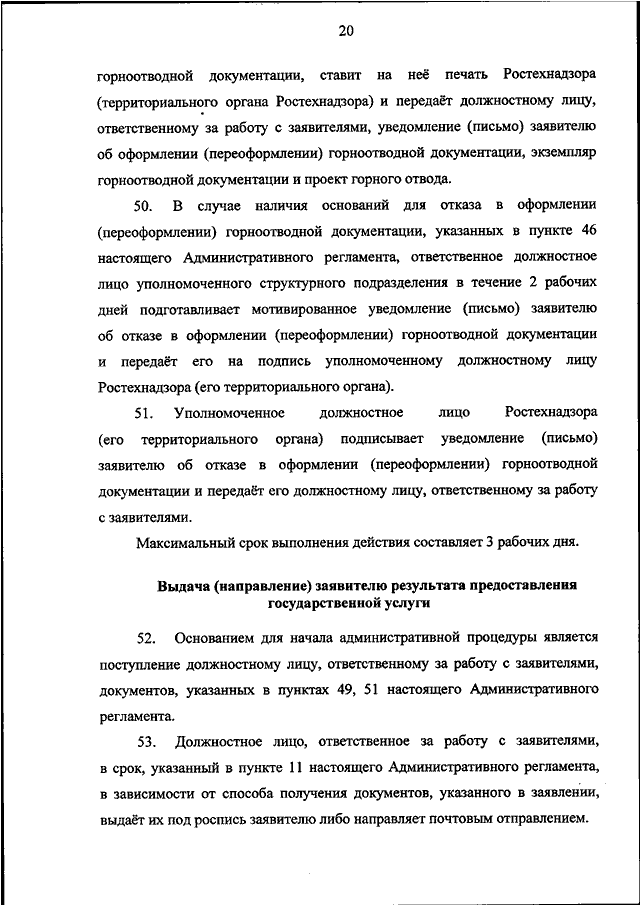 20

горноотводной документации, ставит на неё печать Ростехнадзора (территориального органа Ростехнадзора) и передаёт должностному лицу, ответственному за работу с заявителями, уведомление (письмо) заявителю об оформлении (переоформлении) горноотводной документации, экземпляр горноотводной документации и проект горного отвода.

50. В случае наличия оснований для отказа в оформлении (переоформлении) горноотводной документации, указанных в пункте 46 настоящего Административного регламента, ответственное должностное лицо уполномоченного структурного подразделения в течение 2 рабочих дней подготавливает мотивированное уведомление (письмо) заявителю об отказе в оформлении (переоформлении) горноотводной документации и передаёт его на подпись уполномоченному должностному лицу Ростехнадзора (его территориального органа).

51. Уполномоченное должностное лицо Ростехнадзора (его территориального органа) подписывает уведомление (письмо) заявителю об отказе в оформлении (переоформлении) горноотводной документации и передаёт его должностному лицу, ответственному за работу с заявителями.

Максимальный срок выполнения действия составляет 3 рабочих дня.

Выдача (направление) заявителю результата предоставления государственной услуги

52. Основанием для начала административной процедуры является поступление должностному лицу, ответственному за работу с заявителями, документов, указанных в пунктах 49, 51 настоящего Административного регламента.

53. Должностное лицо, ответственное за работу с заявителями, в срок, указанный в пункте 11 настоящего Административного регламента, в зависимости от способа получения документов, указанного в заявлении, выдаёт их под роспись заявителю либо направляет почтовым отправлением.